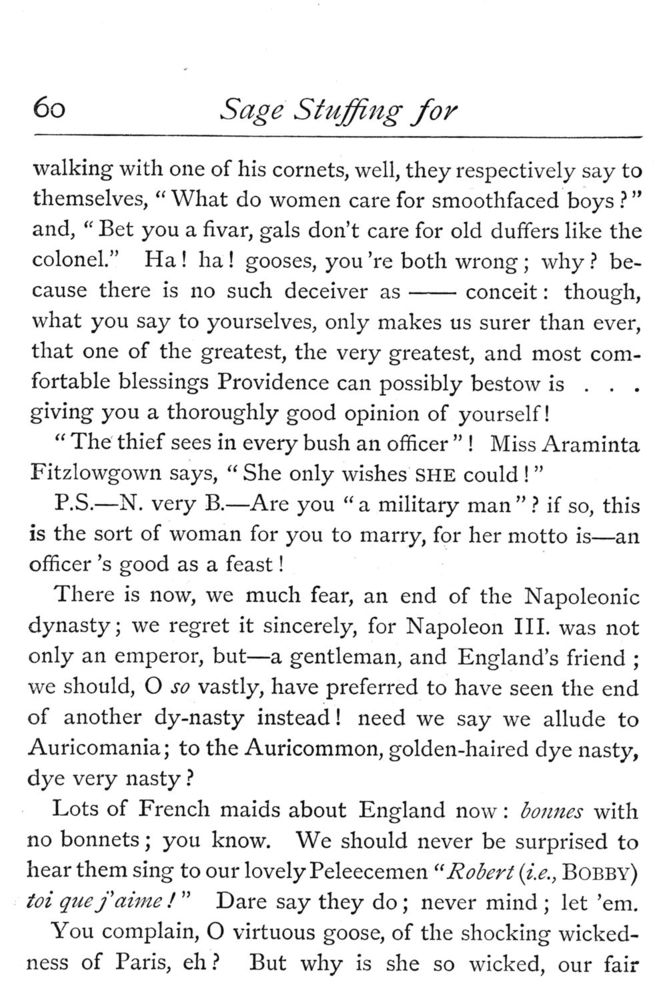 60 Sage Stuffing for

walking with one of his cornets, well, they respectively say to themselves, "What do women care for smoothfaced boys?" and, "Bet you a fivar, gals don't care for old duffers like the colonel." Ha! ha! gooses, you're both wrong; why? because there is no such deceiver as —— conceit: though, what you say to yourselves, only makes us surer than ever, that one of the greatest, the very greatest, and most comfortable blessings Providence can possibly bestow is . . . giving you a thoroughly good opinion of yourself!

"The thief sees in every bush an officer"! Miss Araminta Fitzlowgown says, "She only wishes SHE could!"

P.S.—N. very B.—Are you "a military man"? if so, this is the sort of woman for you to marry, for her motto is—an officer's good as a feast!

There is now, we much fear, an end of the Napoleonic dynasty; we regret it sincerely, for Napoleon III. was not only an emperor, but—a gentleman, and England's friend; we should, O so vastly, have preferred to have seen the end of another dy-nasty instead! need we say we allude to Auricomania; to the Auricommon, golden-haired dye nasty, dye very nasty?

Lots of French maids about England now: bonnes with no bonnets; you know. We should never be surprised to hear them sing to our lovely Peleecemen "Robert (i.e., BOBBY) toi que j'aime!" Dare say they do; never mind; let 'em.

You complain, O virtuous goose, of the shocking wickedness of Paris, eh? But why is she so wicked, our fair